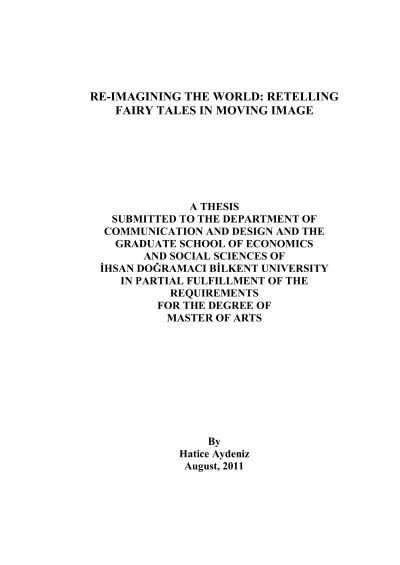 RE-IMAGINING THE WORLD: RETELLING FAIRY TALES IN MOVING IMAGE

A THESIS
SUBMITTED TO THE DEPARTMENT OF COMMUNICATION AND DESIGN AND THE GRADUATE SCHOOL OF ECONOMICS AND SOCIAL SCIENCES OF İHSAN DOĞRAMACI BİLKENT UNIVERSITY IN PARTIAL FULFILLMENT OF THE REQUIREMENTS FOR THE DEGREE OF MASTER OF ARTS

By
Hatice Aydeniz
August, 2011